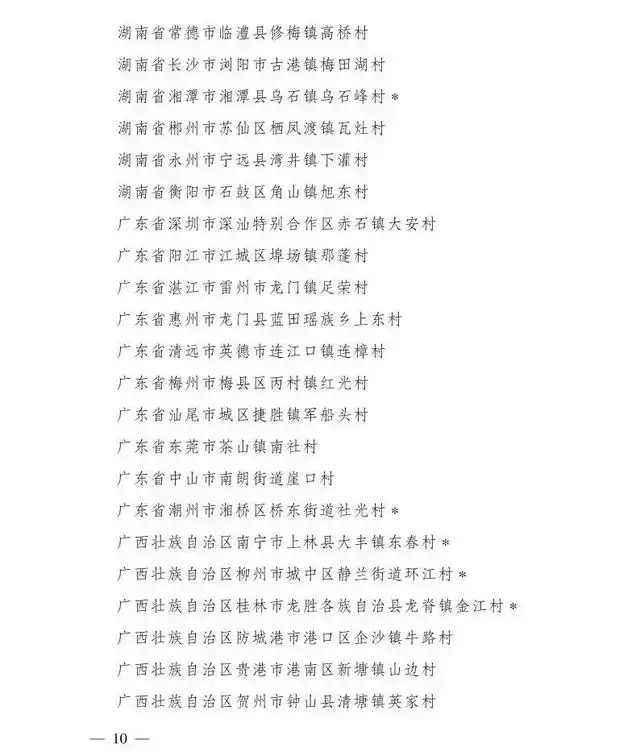 湖南省常德市临澧县修梅镇高桥村
湖南省长沙市浏阳市古港镇梅田湖村
湖南省湘潭市湘潭县乌石镇乌石峰村*
湖南省郴州市苏仙区栖凤渡镇瓦灶村
湖南省永州市宁远县湾井镇下灌村
湖南省衡阳市石鼓区角山镇旭东村
广东省深圳市深汕特别合作区赤石镇大安村
广东省阳江市江城区埠场镇那蓬村
广东省湛江市雷州市龙门镇足荣村
广东省惠州市龙门县蓝田瑶族乡上东村
广东省清远市英德市连江口镇连樟村
广东省梅州市梅县区丙村镇红光村
广东省汕尾市城区捷胜镇军船头村
广东省东莞市茶山镇南社村
广东省中山市南朗街道崖口村
广东省潮州市湘桥区桥东街道社光村*
广西壮族自治区南宁市上林县大丰镇东春村*
广西壮族自治区柳州市城中区静兰街道环江村*
广西壮族自治区桂林市龙胜各族自治县龙脊镇金江村*
广西壮族自治区防城港市港口区企沙镇牛路村
广西壮族自治区贵港市港南区新塘镇山边村
广西壮族自治区贺州市钟山县清塘镇英家村

— 10 —